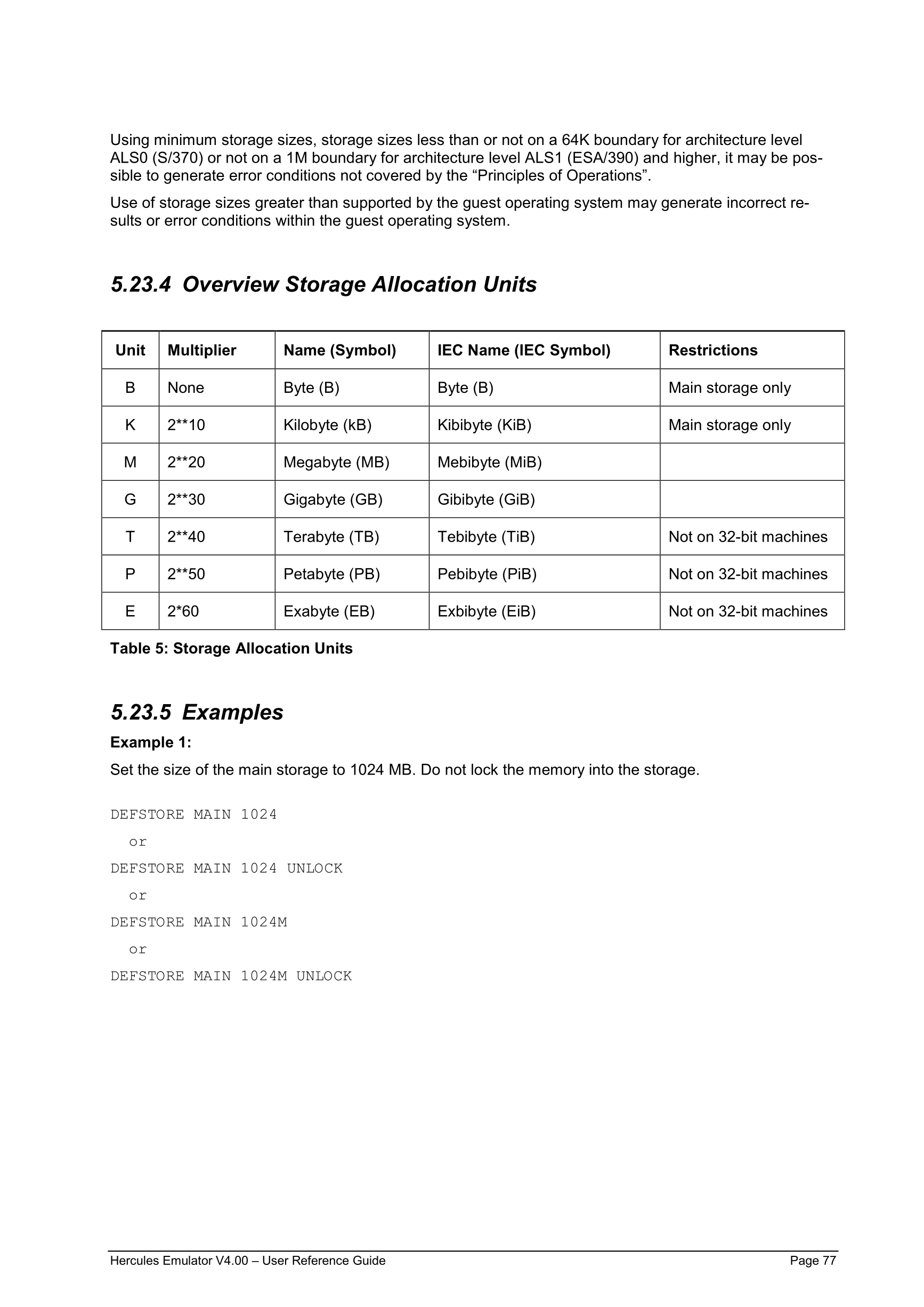 Using minimum storage sizes, storage sizes less than or not on a 64K boundary for architecture level ALS0 (S/370) or not on a 1M boundary for architecture level ALS1 (ESA/390) and higher, it may be possible to generate error conditions not covered by the “Principles of Operations”.

Use of storage sizes greater than supported by the guest operating system may generate incorrect results or error conditions within the guest operating system.

5.23.4 Overview Storage Allocation Units

| Unit | Multiplier | Name (Symbol) | IEC Name (IEC Symbol) | Restrictions |
|---|---|---|---|---|
| B | None | Byte (B) | Byte (B) | Main storage only |
| K | 2**10 | Kilobyte (kB) | Kibibyte (KiB) | Main storage only |
| M | 2**20 | Megabyte (MB) | Mebibyte (MiB) | |
| G | 2**30 | Gigabyte (GB) | Gibibyte (GiB) | |
| T | 2**40 | Terabyte (TB) | Tebibyte (TiB) | Not on 32-bit machines |
| P | 2**50 | Petabyte (PB) | Pebibyte (PiB) | Not on 32-bit machines |
| E | 2*60 | Exabyte (EB) | Exbibyte (EiB) | Not on 32-bit machines |

Table 5: Storage Allocation Units

5.23.5 Examples

Example 1:

Set the size of the main storage to 1024 MB. Do not lock the memory into the storage.

DEFSTORE MAIN 1024
or
DEFSTORE MAIN 1024 UNLOCK
or
DEFSTORE MAIN 1024M
or
DEFSTORE MAIN 1024M UNLOCK

Hercules Emulator V4.00 – User Reference Guide Page 77